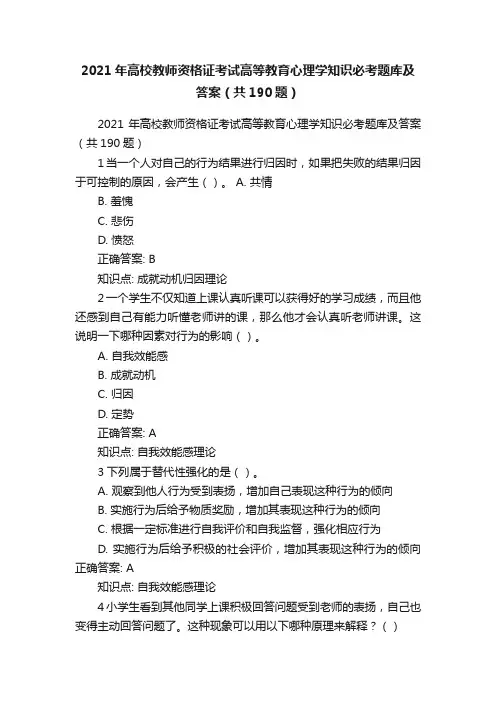 2021 年高校教师资格证考试高等教育心理学知识必考题库及答案（共 190 题）

2021 年高校教师资格证考试高等教育心理学知识必考题库及答案（共 190 题）

1 当一个人对自己的行为结果进行归因时，如果把失败的结果归因于可控制的原因，会产生（ ）。 A. 共情

B. 羞愧

C. 悲伤

D. 愤怒

正确答案: B

知识点: 成就动机归因理论

2 一个学生不仅知道上课认真听课可以获得好的学习成绩，而且他还感到自己有能力听懂老师讲的课，那么他才会认真听老师讲课。这说明一下哪种因素对行为的影响（ ）。

A. 自我效能感

B. 成就动机

C. 归因

D. 定势

正确答案: A

知识点: 自我效能感理论

3 下列属于替代性强化的是（ ）。

A. 观察到他人行为受到表扬，增加自己表现这种行为的倾向

B. 实施行为后给予物质奖励，增加其表现这种行为的倾向

C. 根据一定标准进行自我评价和自我监督，强化相应行为

D. 实施行为后给予积极的社会评价，增加其表现这种行为的倾向

正确答案: A

知识点: 自我效能感理论

4 小学生看到其他同学上课积极回答问题受到老师的表扬，自己也变得主动回答问题了。这种现象可以用以下哪种原理来解释？（ ）